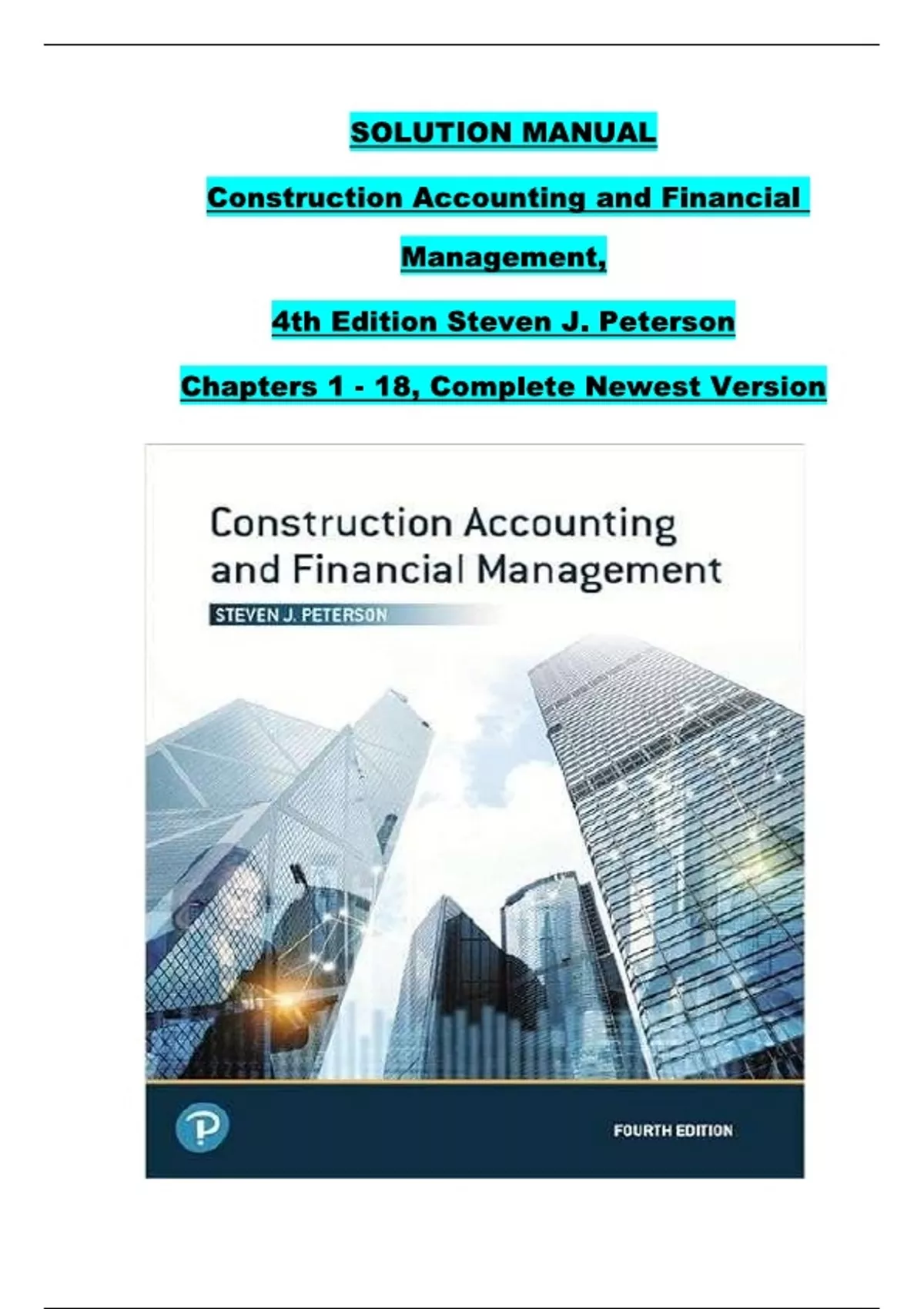 SOLUTION MANUAL

Construction Accounting and Financial Management,

4th Edition Steven J. Peterson

Chapters 1 - 18, Complete Newest Version

Construction Accounting and Financial Management

STEVEN J. PETERSON

FOURTH EDITION